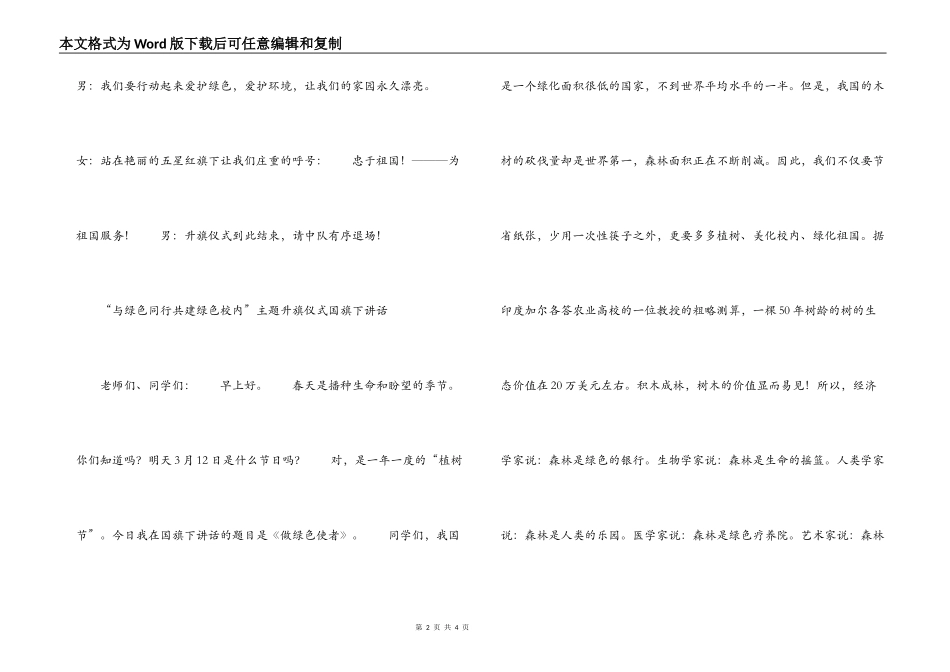 本文格式为Word版下载后可任意编辑和复制

男：我们要行动起来爱护绿色，爱护环境，让我们的家园永久漂亮。

女：站在艳丽的五星红旗下让我们庄重的呼号：　忠于祖国！———为祖国服务！　男：升旗仪式到此结束，请中队有序退场！

“与绿色同行共建绿色校内”主题升旗仪式国旗下讲话

老师们、同学们：　早上好。　春天是播种生命和盼望的季节。你们知道吗？明天3月12日是什么节日吗？　对，是一年一度的“植树节”。今日我在国旗下讲话的题目是《做绿色使者》。　同学们，我国是一个绿化面积很低的国家，不到世界平均水平的一半。但是，我国的木材的砍伐量却是世界第一，森林面积正在不断削减。因此，我们不仅要节省纸张，少用一次性筷子之外，更要多多植树、美化校内、绿化祖国。据印度加尔各答农业高校的一位教授的粗略测算，一棵50年树龄的树的生态价值在20万美元左右。积木成林，树木的价值显而易见！所以，经济学家说：森林是绿色的银行。生物学家说：森林是生命的摇篮。人类学家说：森林是人类的乐园。医学家说：森林是绿色疗养院。艺术家说：森林

第 2 页 共 4 页